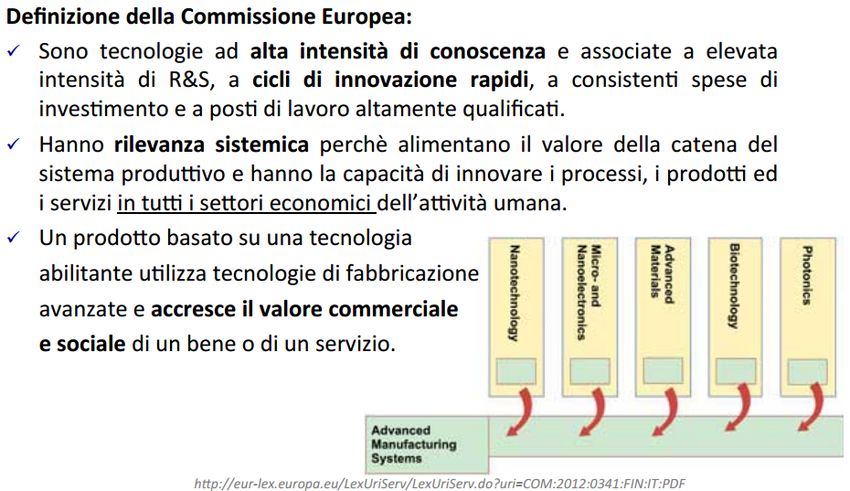 Definizione della Commissione Europea:

✓ Sono tecnologie ad alta intensità di conoscenza e associate a elevata intensità di R&S, a cicli di innovazione rapidi, a consistenti spese di investimento e a posti di lavoro altamente qualificati.

✓ Hanno rilevanza sistemica perchè alimentano il valore della catena del sistema produttivo e hanno la capacità di innovare i processi, i prodotti ed i servizi in tutti i settori economici dell'attività umana.

✓ Un prodotto basato su una tecnologia abilitante utilizza tecnologie di fabbricazione avanzate e accresce il valore commerciale e sociale di un bene o di un servizio.

Nanotechnology

Micro- and Nanoelectronics

Advanced Materials

Biotechnology

Photonics

Advanced Manufacturing Systems

http://eur-lex.europa.eu/LexUriServ/LexUriServ.do?uri=COM:2012:0341:FIN:IT:PDF